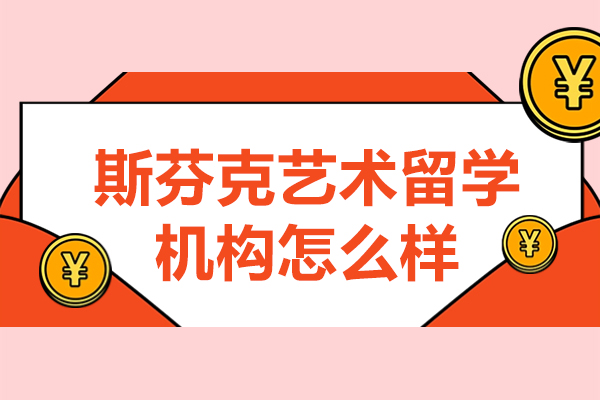 ¥

斯芬克艺术留学
机构怎么样

¥

¥